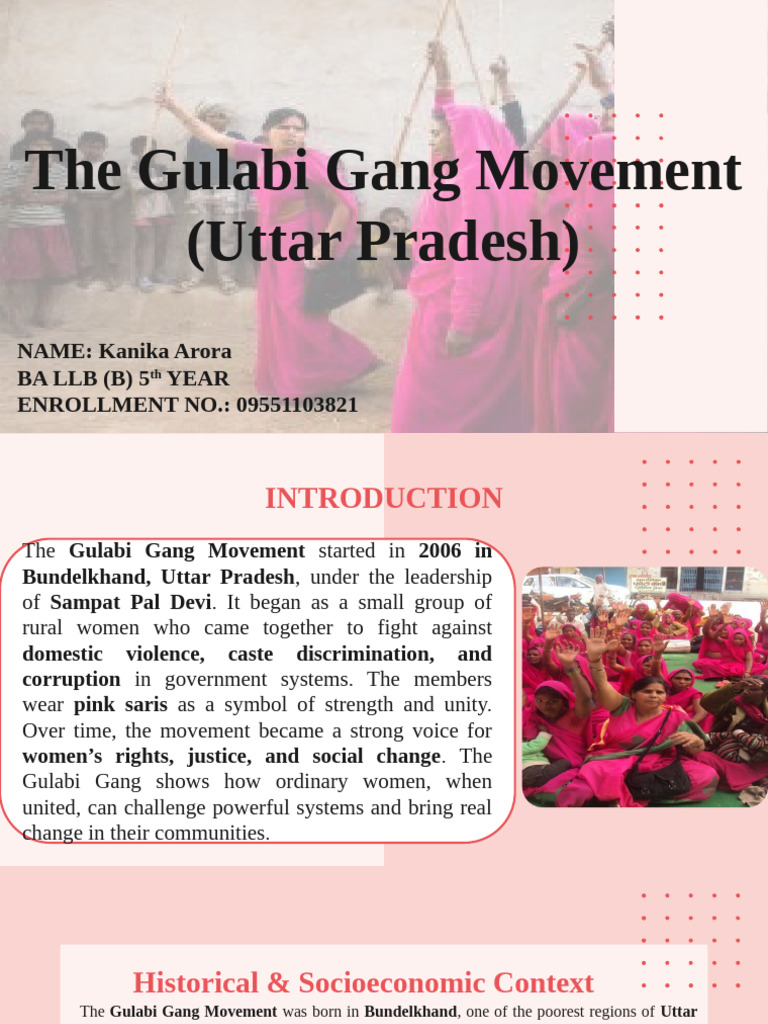 The Gulabi Gang Movement (Uttar Pradesh)

NAME: Kanika Arora
BA LLB (B) 5$^{th}$ YEAR
ENROLLMENT NO.: 09551103821

INTRODUCTION

The Gulabi Gang Movement started in 2006 in Bundelkhand, Uttar Pradesh, under the leadership of Sampat Pal Devi. It began as a small group of rural women who came together to fight against domestic violence, caste discrimination, and corruption in government systems. The members wear pink saris as a symbol of strength and unity. Over time, the movement became a strong voice for women's rights, justice, and social change. The Gulabi Gang shows how ordinary women, when united, can challenge powerful systems and bring real change in their communities.

Historical & Socioeconomic Context

The Gulabi Gang Movement was born in Bundelkhand, one of the poorest regions of Uttar